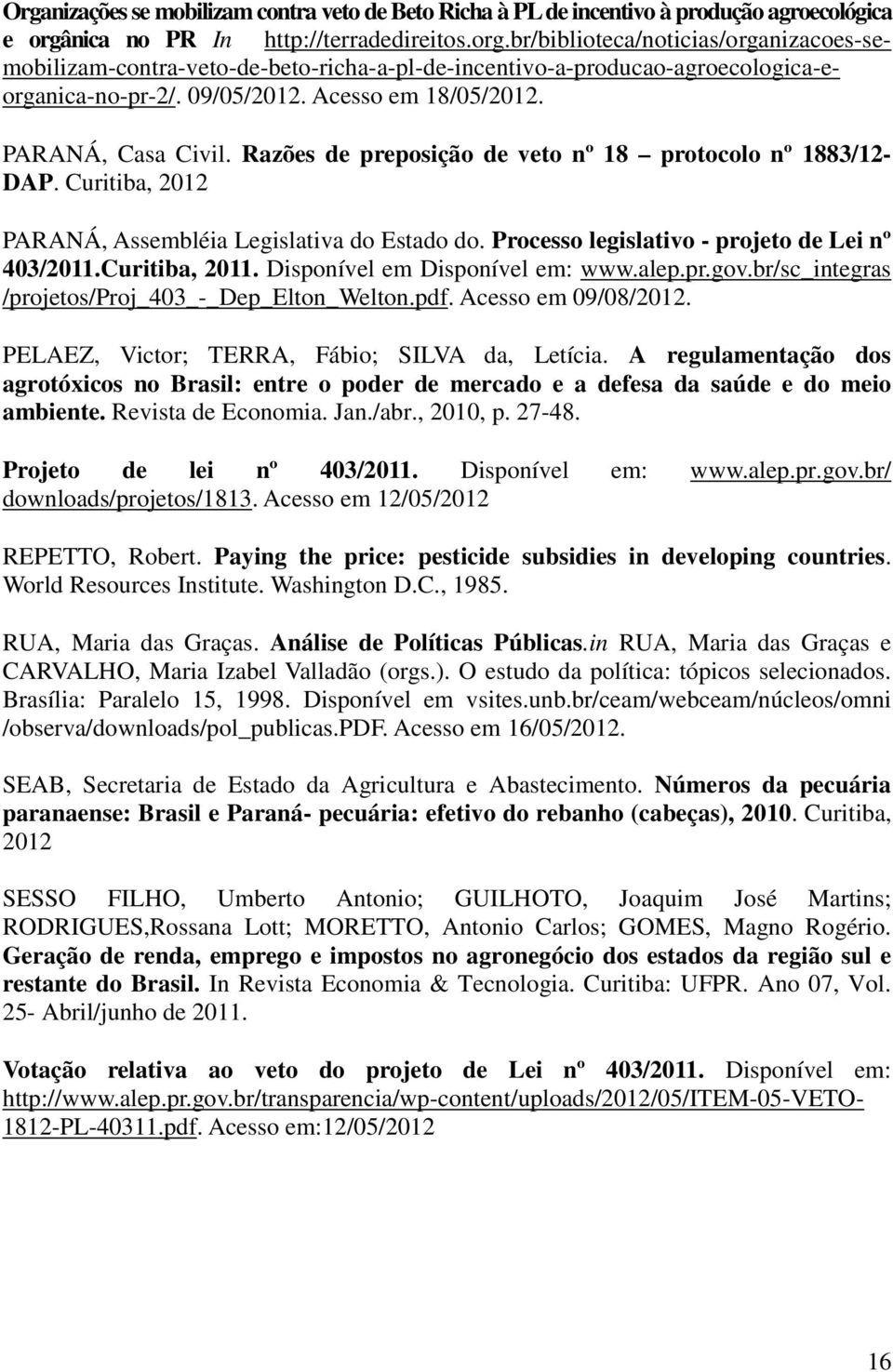 Organizações se mobilizam contra veto de Beto Richa à PL de incentivo à produção agroecológica e orgânica no PR In http://terradedireitos.org.br/biblioteca/noticias/organizacoes-se-mobilizam-contra-veto-de-beto-richa-a-pl-de-incentivo-a-producao-agroecologica-e-organica-no-pr-2/. 09/05/2012. Acesso em 18/05/2012.

PARANÁ, Casa Civil. Razões de preposição de veto nº 18 – protocolo nº 1883/12-DAP. Curitiba, 2012

PARANÁ, Assembléia Legislativa do Estado do. Processo legislativo - projeto de Lei nº 403/2011.Curitiba, 2011. Disponível em Disponível em: www.alep.pr.gov.br/sc_integras /projetos/Proj_403_-_Dep_Elton_Welton.pdf. Acesso em 09/08/2012.

PELAEZ, Victor; TERRA, Fábio; SILVA da, Letícia. A regulamentação dos agrotóxicos no Brasil: entre o poder de mercado e a defesa da saúde e do meio ambiente. Revista de Economia. Jan./abr., 2010, p. 27-48.

Projeto de lei nº 403/2011. Disponível em: www.alep.pr.gov.br/ downloads/projetos/1813. Acesso em 12/05/2012

REPETTO, Robert. Paying the price: pesticide subsidies in developing countries. World Resources Institute. Washington D.C., 1985.

RUA, Maria das Graças. Análise de Políticas Públicas.in RUA, Maria das Graças e CARVALHO, Maria Izabel Valladão (orgs.). O estudo da política: tópicos selecionados. Brasília: Paralelo 15, 1998. Disponível em vsites.unb.br/ceam/webceam/núcleos/omni /observa/downloads/pol_publicas.PDF. Acesso em 16/05/2012.

SEAB, Secretaria de Estado da Agricultura e Abastecimento. Números da pecuária paranaense: Brasil e Paraná- pecuária: efetivo do rebanho (cabeças), 2010. Curitiba, 2012

SESSO FILHO, Umberto Antonio; GUILHOTO, Joaquim José Martins; RODRIGUES,Rossana Lott; MORETTO, Antonio Carlos; GOMES, Magno Rogério. Geração de renda, emprego e impostos no agronegócio dos estados da região sul e restante do Brasil. In Revista Economia & Tecnologia. Curitiba: UFPR. Ano 07, Vol. 25- Abril/junho de 2011.

Votação relativa ao veto do projeto de Lei nº 403/2011. Disponível em: http://www.alep.pr.gov.br/transparencia/wp-content/uploads/2012/05/ITEM-05-VETO-1812-PL-40311.pdf. Acesso em:12/05/2012

16